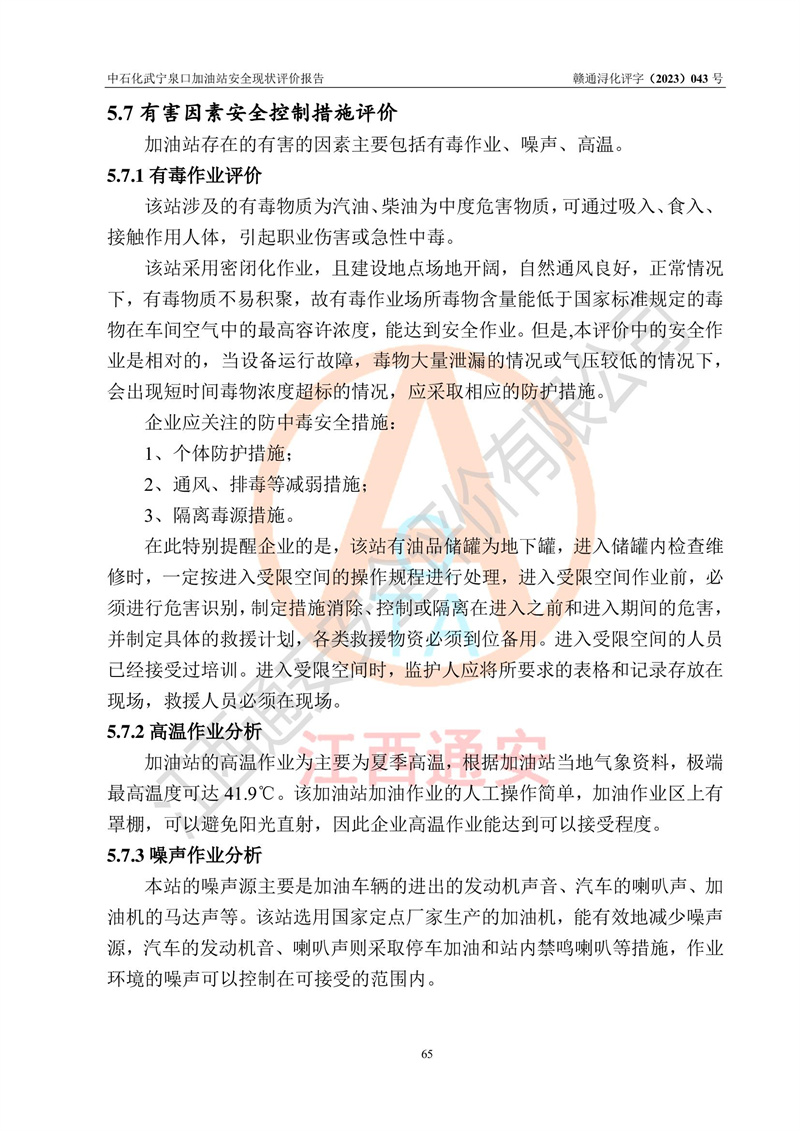 中石化武宁泉口加油站安全现状评价报告 赣通浔化评字（2023）043 号

5.7 有害因素安全控制措施评价

加油站存在的有害的因素主要包括有毒作业、噪声、高温。

5.7.1 有毒作业评价

该站涉及的有毒物质为汽油、柴油为中度危害物质，可通过吸入、食入、接触作用人体，引起职业伤害或急性中毒。

该站采用密闭化作业，且建设地点场地开阔，自然通风良好，正常情况下，有毒物质不易积聚，故有毒作业场所毒物含量能低于国家标准规定的毒物在车间空气中的最高容许浓度，能达到安全作业。但是,本评价中的安全作业是相对的，当设备运行故障，毒物大量泄漏的情况或气压较低的情况下，会出现短时间毒物浓度超标的情况，应采取相应的防护措施。

企业应关注的防中毒安全措施：

1、个体防护措施；

2、通风、排毒等减弱措施；

3、隔离毒源措施。

在此特别提醒企业的是，该站有油品储罐为地下罐，进入储罐内检查维修时，一定按进入受限空间的操作规程进行处理，进入受限空间作业前，必须进行危害识别，制定措施消除、控制或隔离在进入之前和进入期间的危害，并制定具体的救援计划，各类救援物资必须到位备用。进入受限空间的人员已经接受过培训。进入受限空间时，监护人应将所要求的表格和记录存放在现场，救援人员必须在现场。

5.7.2 高温作业分析

加油站的高温作业为主要为夏季高温，根据加油站当地气象资料，极端最高温度可达 41.9℃。该加油站加油作业的人工操作简单，加油作业区上有罩棚，可以避免阳光直射，因此企业高温作业能达到可以接受程度。

5.7.3 噪声作业分析

本站的噪声源主要是加油车辆的进出的发动机声音、汽车的喇叭声、加油机的马达声等。该站选用国家定点厂家生产的加油机，能有效地减少噪声源，汽车的发动机音、喇叭声则采取停车加油和站内禁鸣喇叭等措施，作业环境的噪声可以控制在可接受的范围内。

江西通安

65